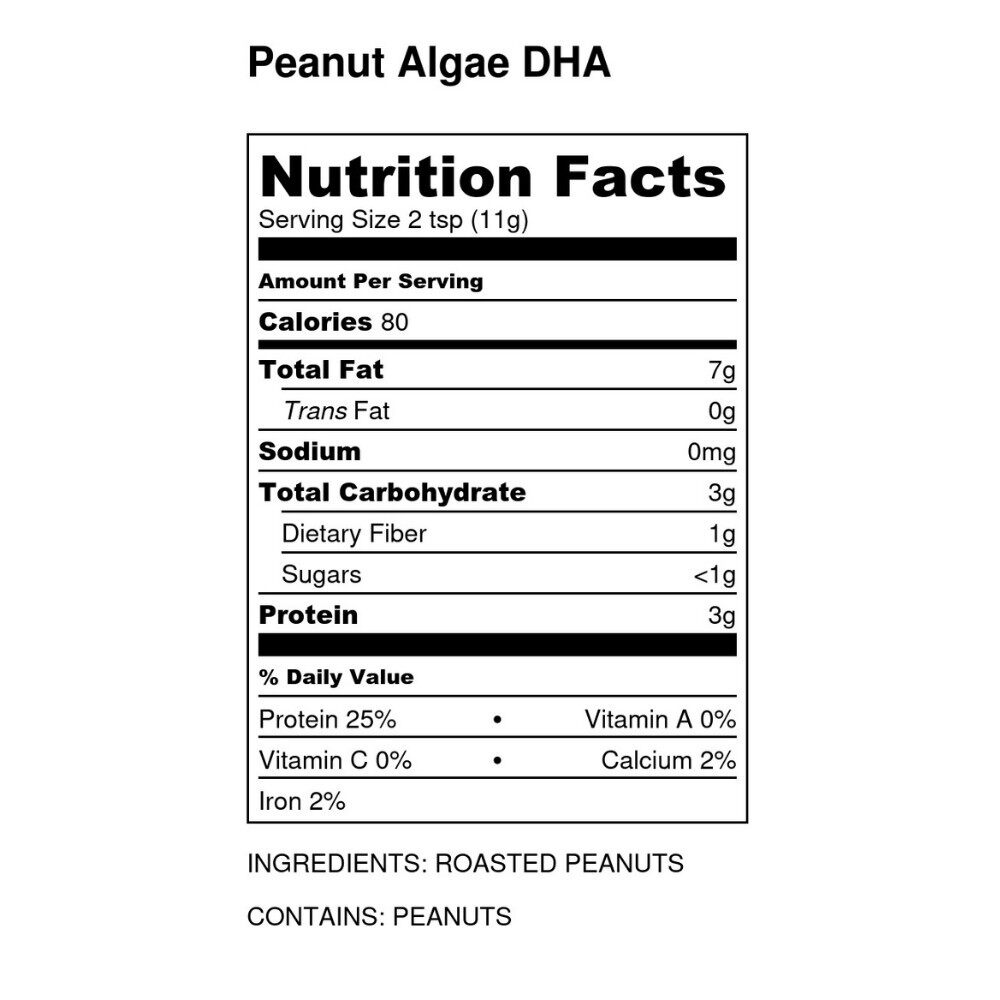 Peanut Algae DHA

Nutrition Facts
Serving Size 2 tsp (11g)

Amount Per Serving

Calories 80

Total Fat 7g
Trans Fat 0g
Sodium 0mg
Total Carbohydrate 3g
Dietary Fiber 1g
Sugars <1g
Protein 3g

% Daily Value

Protein 25% • Vitamin A 0%
Vitamin C 0% • Calcium 2%
Iron 2%

INGREDIENTS: ROASTED PEANUTS

CONTAINS: PEANUTS